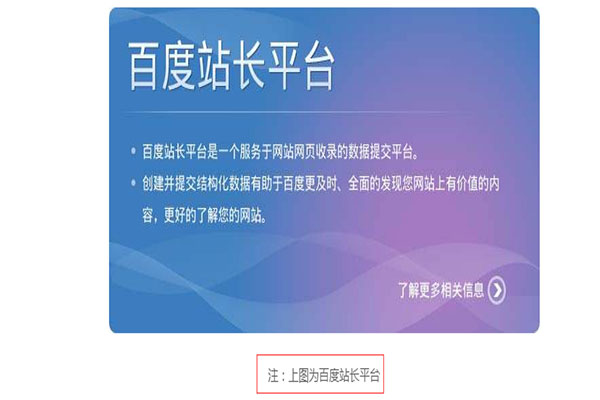 百度站长平台

• 百度站长平台是一个服务于网站网页收录的数据提交平台。
• 创建并提交结构化数据有助于百度更及时、全面的发现您网站上有价值的内容，更好的了解您的网站。

了解更多相关信息

注：上图为百度站长平台